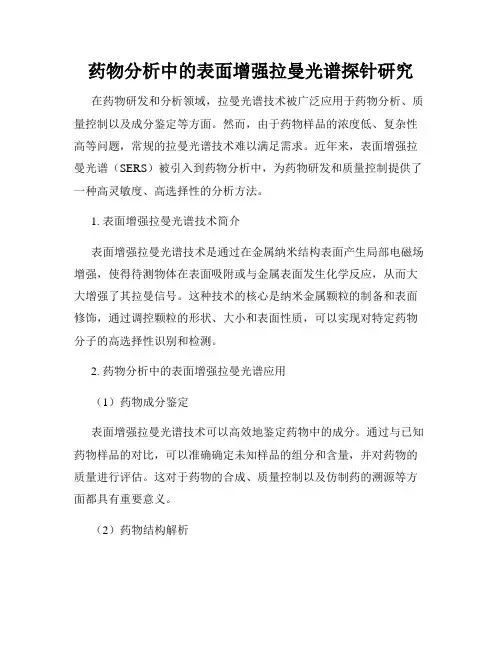 药物分析中的表面增强拉曼光谱探针研究

在药物研发和分析领域，拉曼光谱技术被广泛应用于药物分析、质量控制以及成分鉴定等方面。然而，由于药物样品的浓度低、复杂性高等问题，常规的拉曼光谱技术难以满足需求。近年来，表面增强拉曼光谱（SERS）被引入到药物分析中，为药物研发和质量控制提供了一种高灵敏度、高选择性的分析方法。

1. 表面增强拉曼光谱技术简介

表面增强拉曼光谱技术是通过在金属纳米结构表面产生局部电磁场增强，使得待测物体在表面吸附或与金属表面发生化学反应，从而大大增强了其拉曼信号。这种技术的核心是纳米金属颗粒的制备和表面修饰，通过调控颗粒的形状、大小和表面性质，可以实现对特定药物分子的高选择性识别和检测。

2. 药物分析中的表面增强拉曼光谱应用

（1）药物成分鉴定

表面增强拉曼光谱技术可以高效地鉴定药物中的成分。通过与已知药物样品的对比，可以准确确定未知样品的组分和含量，并对药物的质量进行评估。这对于药物的合成、质量控制以及仿制药的溯源等方面都具有重要意义。

（2）药物结构解析